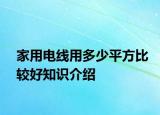 家用电线用多少平方比较好知识介绍